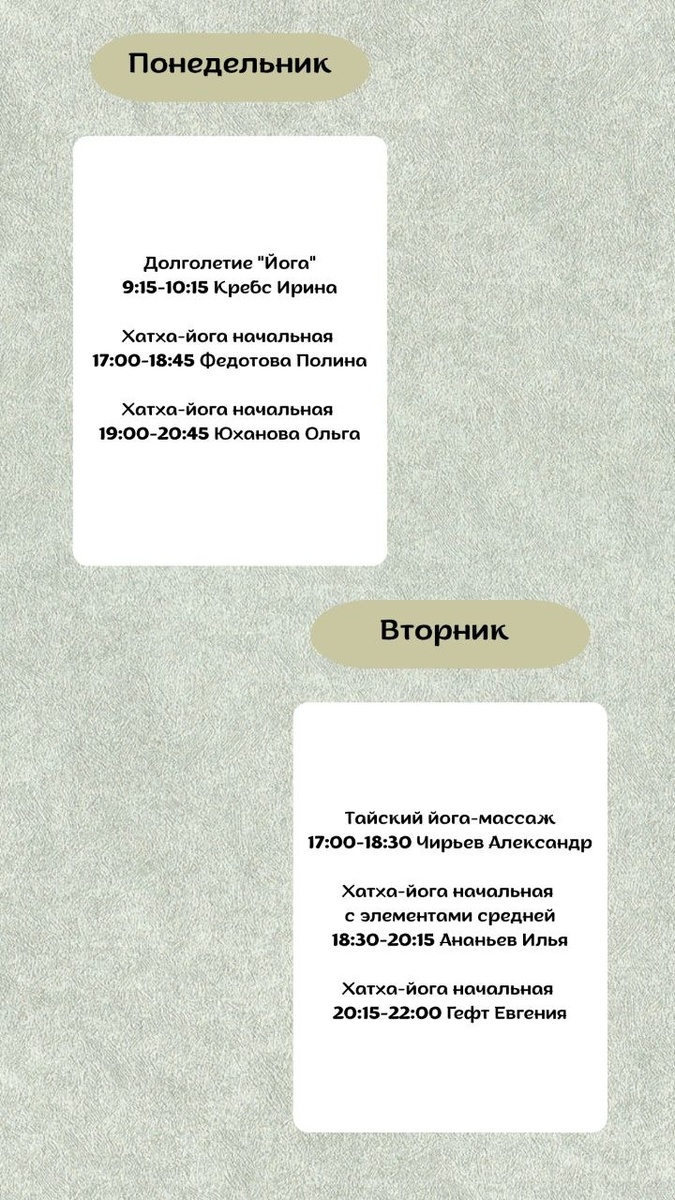 Понедельник

Долголетие "Йога"
9:15-10:15 Кребс Ирина

Хатха-йога начальная
17:00-18:45 Федотова Полина

Хатха-йога начальная
19:00-20:45 Юханова Ольга

Вторник

Тайский йога-массаж
17:00-18:30 Чирьев Александр

Хатха-йога начальная
с элементами средней
18:30-20:15 Ананьев Илья

Хатха-йога начальная
20:15-22:00 Гефт Евгения